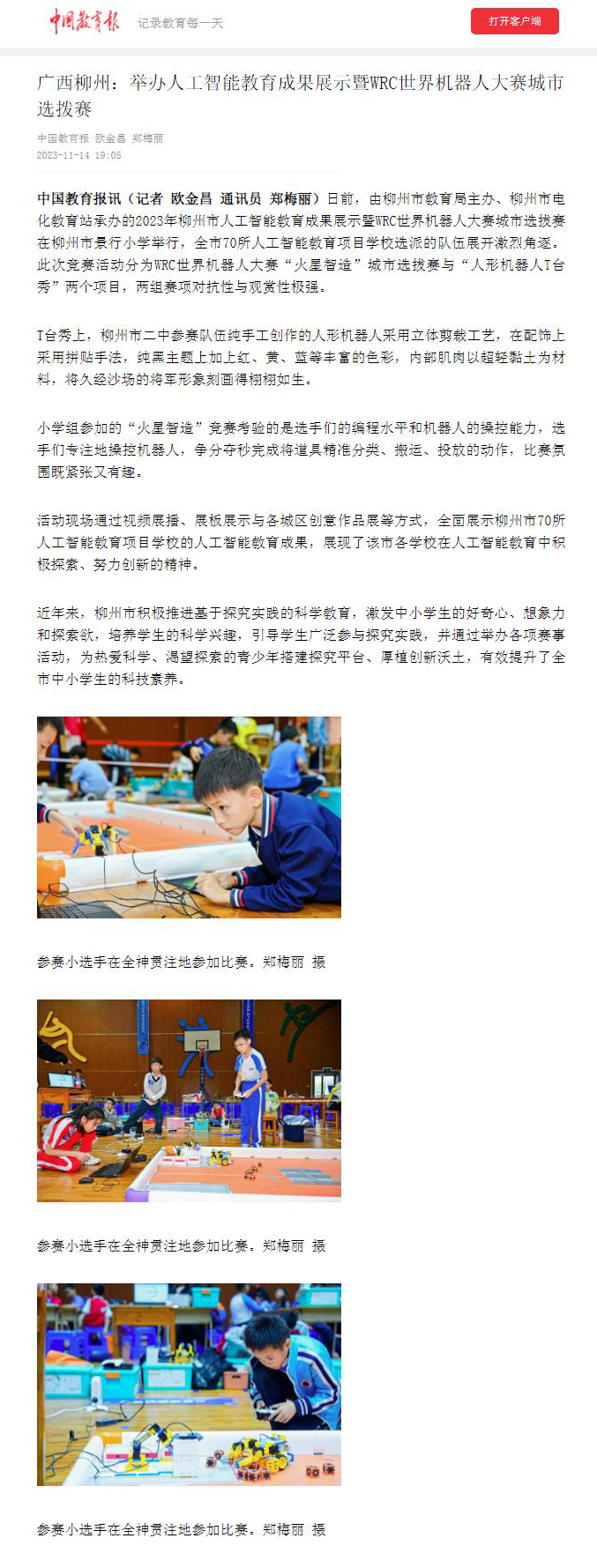 中国教育报 记录教育每一天

打开客户端

广西柳州：举办人工智能教育成果展示暨WRC世界机器人大赛城市选拔赛

中国教育报 欧金昌 郑梅丽
2023-11-14 19:05

中国教育报讯（记者 欧金昌 通讯员 郑梅丽）日前，由柳州市教育局主办、柳州市电化教育站承办的2023年柳州市人工智能教育成果展示暨WRC世界机器人大赛城市选拔赛在柳州市景行小学举行，全市70所人工智能教育项目学校选派的队伍展开激烈角逐。此次竞赛活动分为WRC世界机器人大赛“火星智造”城市选拔赛与“人形机器人T台秀”两个项目，两组赛项对抗性与观赏性极强。

T台秀上，柳州市二中参赛队伍纯手工创作的人形机器人采用立体剪裁工艺，在配饰上采用拼贴手法，纯黑主题上加上红、黄、蓝等丰富的色彩，内部肌肉以超轻黏土为材料，将久经沙场的将军形象刻画得栩栩如生。

小学组参加的“火星智造”竞赛考验的是选手们的编程水平和机器人的操控能力，选手们专注地操控机器人，争分夺秒完成将道具精准分类、搬运、投放的动作，比赛氛围既紧张又有趣。

活动现场通过视频展播、展板展示与各城区创意作品展等方式，全面展示柳州市70所人工智能教育项目学校的人工智能教育成果，展现了该市各学校在人工智能教育中积极探索、努力创新的精神。

近年来，柳州市积极推进基于探究实践的科学教育，激发中小学生的好奇心、想象力和探索欲，培养学生的科学兴趣，引导学生广泛参与探究实践，并通过举办各项赛事活动，为热爱科学、渴望探索的青少年搭建探究平台、厚植创新沃土，有效提升了全市中小学生的科技素养。

参赛小选手在全神贯注地参加比赛。郑梅丽 摄

参赛小选手在全神贯注地参加比赛。郑梅丽 摄

参赛小选手在全神贯注地参加比赛。郑梅丽 摄